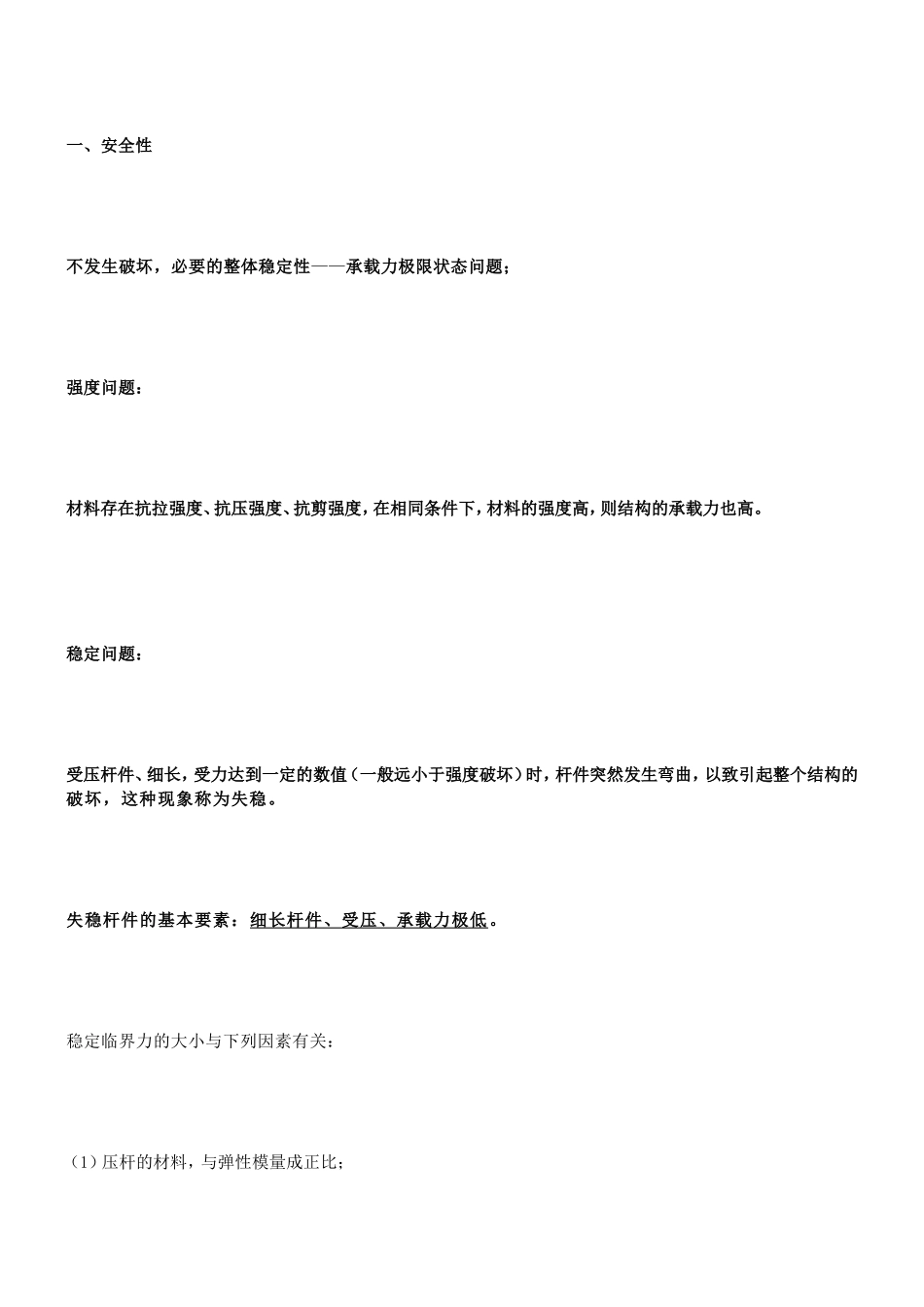 一、安全性

不发生破坏，必要的整体稳定性——承载力极限状态问题；

强度问题：

材料存在抗拉强度、抗压强度、抗剪强度，在相同条件下，材料的强度高，则结构的承载力也高。

稳定问题：

受压杆件、细长，受力达到一定的数值（一般远小于强度破坏）时，杆件突然发生弯曲，以致引起整个结构的破坏，这种现象称为失稳。

失稳杆件的基本要素：细长杆件、受压、承载力极低。

稳定临界力的大小与下列因素有关：

（1）压杆的材料，与弹性模量成正比；